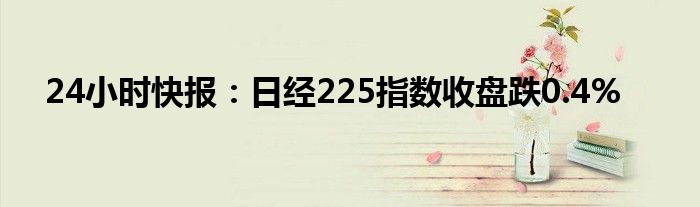 24小时快报：日经225指数收盘跌0.4%